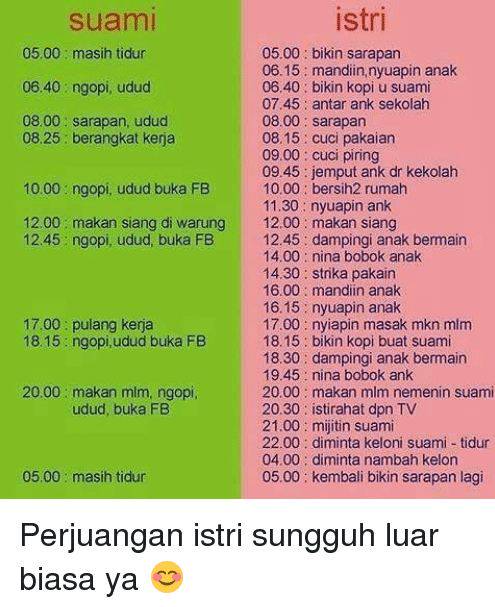 suami

05.00 : masih tidur

06.40 : ngopi, udud

08.00 : sarapan, udud
08.25 : berangkat kerja

10.00 : ngopi, udud buka FB

12.00 : makan siang di warung
12.45 : ngopi, udud, buka FB

17.00 : pulang kerja
18.15 : ngopi,udud buka FB

20.00 : makan mlm, ngopi, udud, buka FB

05.00 : masih tidur

istri

05.00 : bikin sarapan
06.15 : mandiin,nyuapin anak
06.40 : bikin kopi u suami
07.45 : antar ank sekolah
08.00 : sarapan
08.15 : cuci pakaian
09.00 : cuci piring
09.45 : jemput ank dr kekolah
10.00 : bersih2 rumah
11.30 : nyuapin ank
12.00 : makan siang
12.45 : dampingi anak bermain
14.00 : nina bobok anak
14.30 : strika pakain
16.00 : mandiin anak
16.15 : nyuapin anak
17.00 : nyiapin masak mkn mlm
18.15 : bikin kopi buat suami
18.30 : dampingi anak bermain
19.45 : nina bobok ank
20.00 : makan mlm nemenin suami
20.30 : istirahat dpn TV
21.00 : mijitin suami
22.00 : diminta keloni suami - tidur
04.00 : diminta nambah kelon
05.00 : kembali bikin sarapan lagi

Perjuangan istri sungguh luar biasa ya 😊